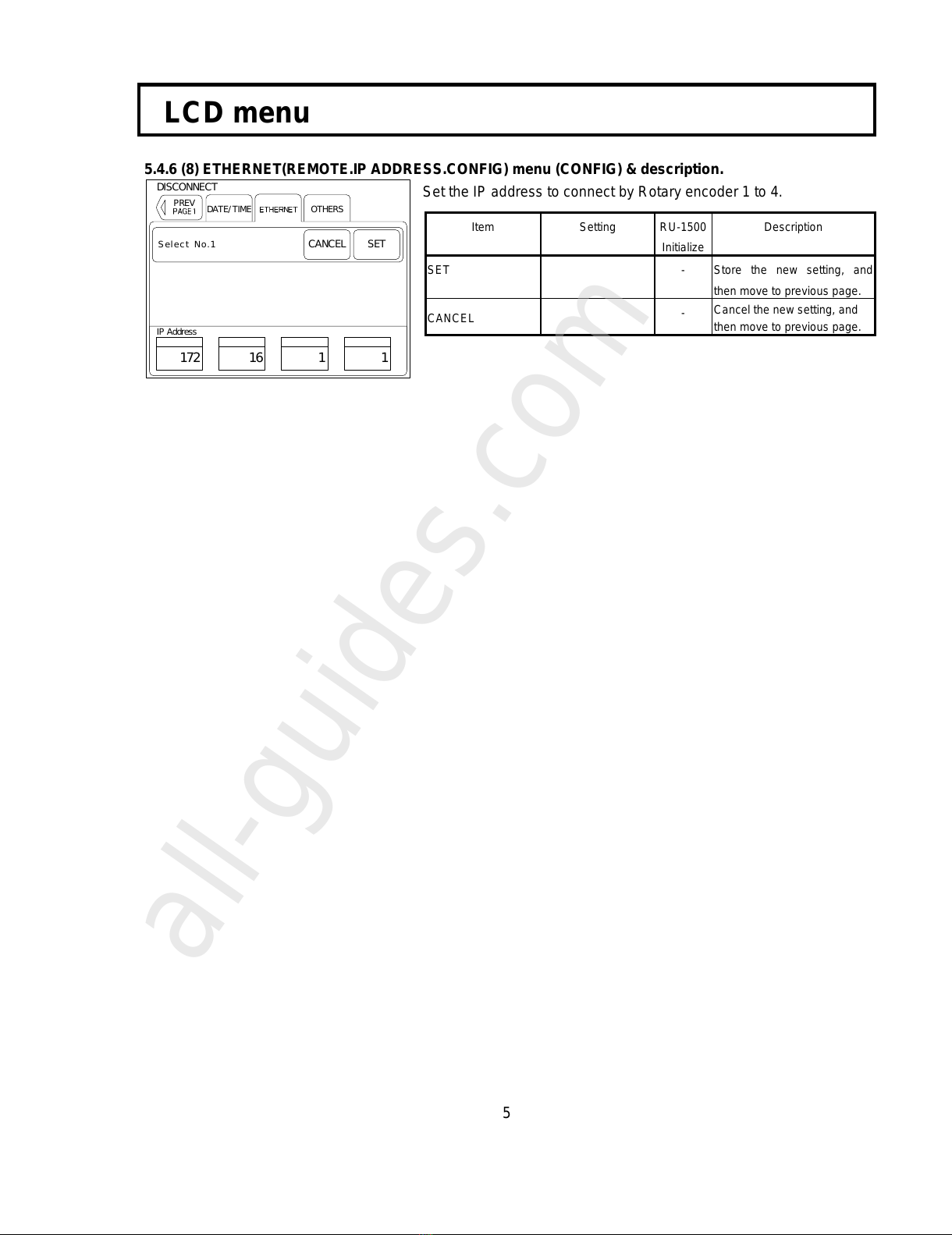 LCD menu

5.4.6 (8) ETHERNET(REMOTE.IP ADDRESS.CONFIG) menu (CONFIG) & description.

DISCONNECT
PREV PAGE1
DATE/TIME
ETHERNET
OTHERS
Select No.1
CANCEL
SET
IP Address
172
16
1
1

Set the IP address to connect by Rotary encoder 1 to 4.

| Item | Setting | RU-1500 Initialize | Description |
|---|---|---|---|
| SET | | - | Store the new setting, and then move to previous page. |
| CANCEL | | - | Cancel the new setting, and then move to previous page. |

all-guides.com

5